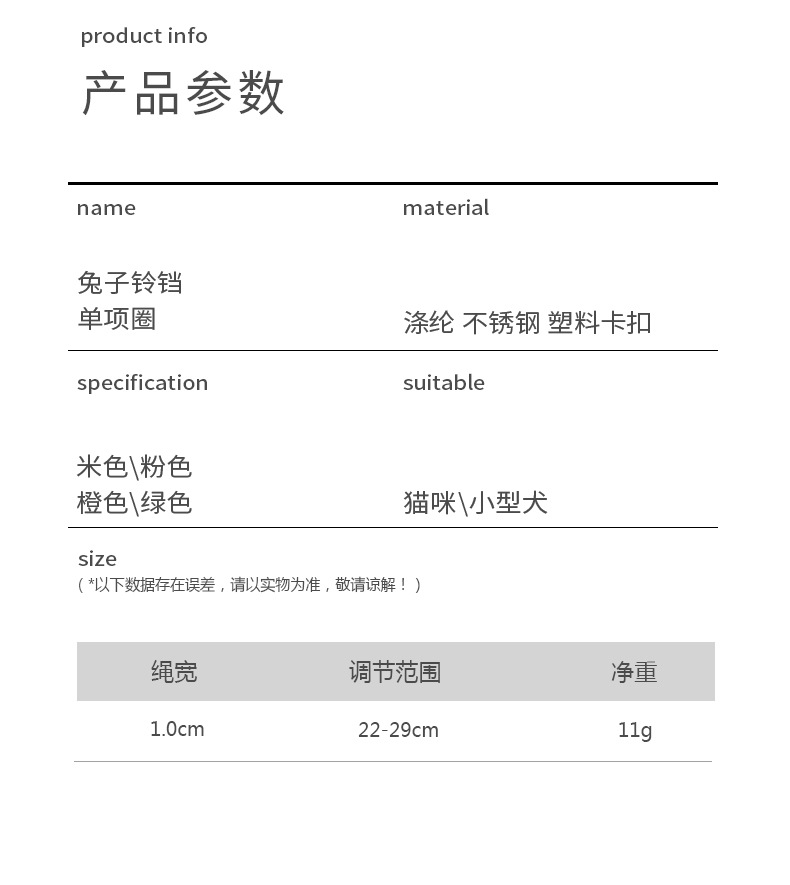 product info

产品参数

name

兔子铃铛
单项圈

material

涤纶 不锈钢 塑料卡扣

specification

米色\粉色
橙色\绿色

suitable

猫咪\小型犬

size
（*以下数据存在误差，请以实物为准，敬请谅解！）

| 绳宽 | 调节范围 | 净重 |
|---|---|---|
| 1.0cm | 22-29cm | 11g |